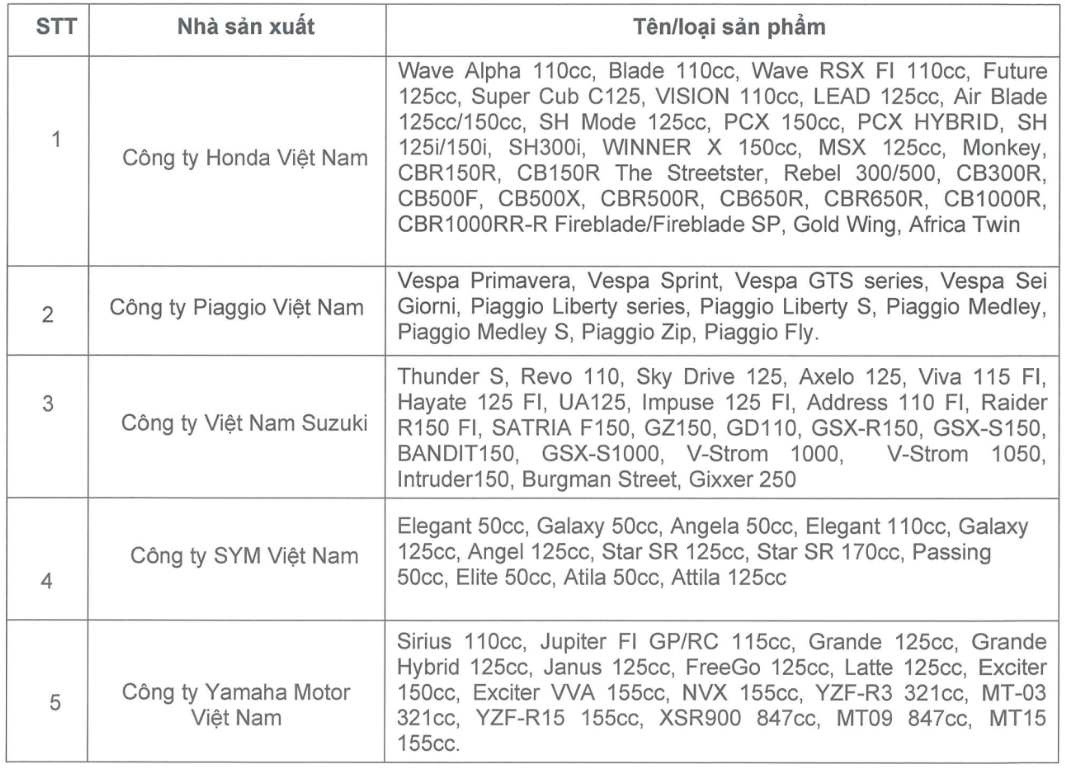 | STT | Nhà sản xuất | Tên/loại sản phẩm |
|---|---|---|
| 1 | Công ty Honda Việt Nam | Wave Alpha 110cc, Blade 110cc, Wave RSX FI 110cc, Future 125cc, Super Cub C125, VISION 110cc, LEAD 125cc, Air Blade 125cc/150cc, SH Mode 125cc, PCX 150cc, PCX HYBRID, SH 125i/150i, SH300i, WINNER X 150cc, MSX 125cc, Monkey, CBR150R, CB150R The Streetster, Rebel 300/500, CB300R, CB500F, CB500X, CBR500R, CB650R, CBR650R, CB1000R, CBR1000RR-R Fireblade/Fireblade SP, Gold Wing, Africa Twin |
| 2 | Công ty Piaggio Việt Nam | Vespa Primavera, Vespa Sprint, Vespa GTS series, Vespa Sei Giorni, Piaggio Liberty series, Piaggio Liberty S, Piaggio Medley, Piaggio Medley S, Piaggio Zip, Piaggio Fly. |
| 3 | Công ty Việt Nam Suzuki | Thunder S, Revo 110, Sky Drive 125, Axelo 125, Viva 115 FI, Hayate 125 FI, UA125, Impuse 125 FI, Address 110 FI, Raider R150 FI, SATRIA F150, GZ150, GD110, GSX-R150, GSX-S150, BANDIT150, GSX-S1000, V-Strom 1000, V-Strom 1050, Intruder150, Burgman Street, Gixxer 250 |
| 4 | Công ty SYM Việt Nam | Elegant 50cc, Galaxy 50cc, Angela 50cc, Elegant 110cc, Galaxy 125cc, Angel 125cc, Star SR 125cc, Star SR 170cc, Passing 50cc, Elite 50cc, Atila 50cc, Attila 125cc |
| 5 | Công ty Yamaha Motor Việt Nam | Sirius 110cc, Jupiter FI GP/RC 115cc, Grande 125cc, Grande Hybrid 125cc, Janus 125cc, FreeGo 125cc, Latte 125cc, Exciter 150cc, Exciter VVA 155cc, NVX 155cc, YZF-R3 321cc, MT-03 321cc, YZF-R15 155cc, XSR900 847cc, MT09 847cc, MT15 155cc. |